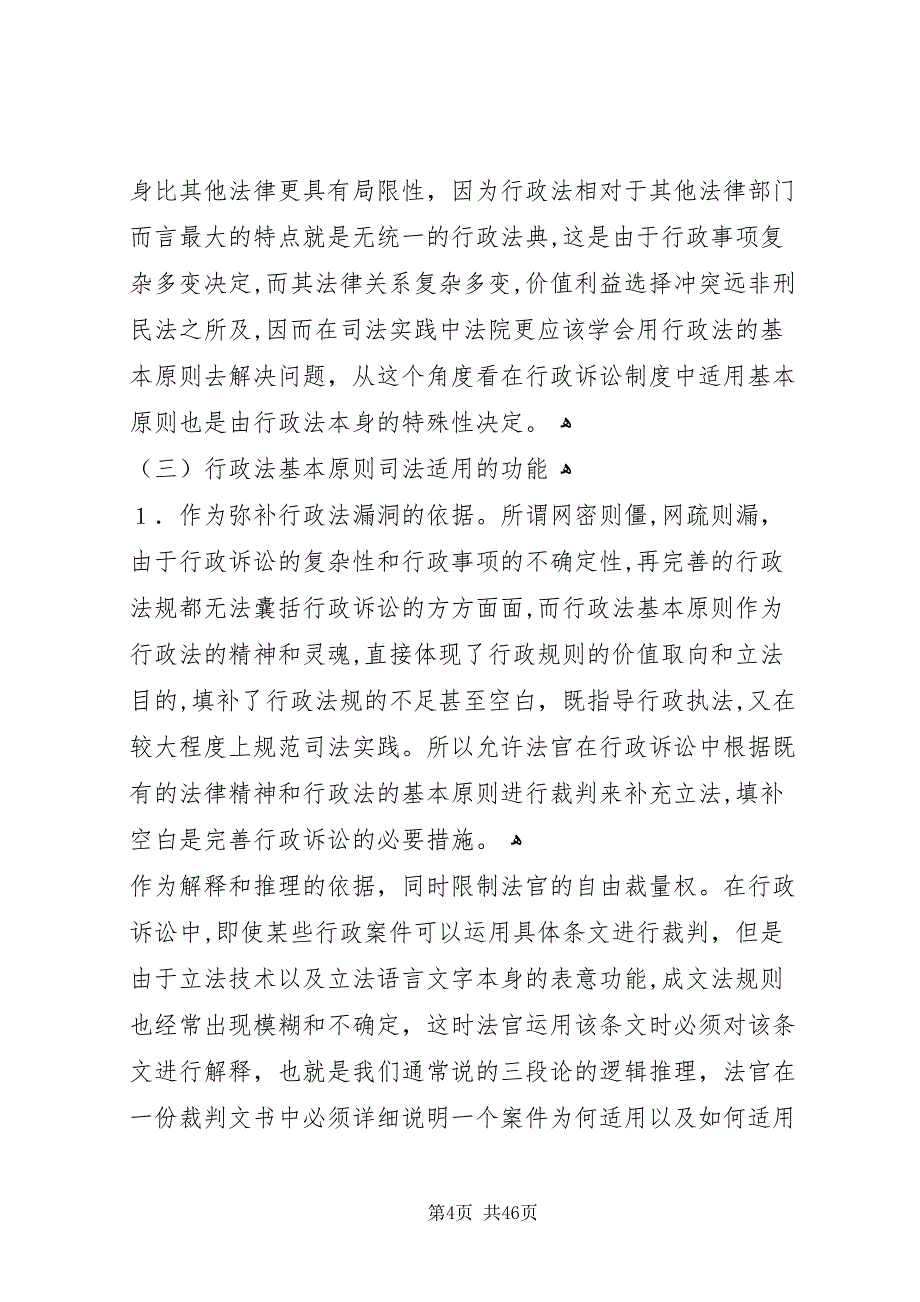 身比其他法律更具有局限性，因为行政法相对于其他法律部门而言最大的特点就是无统一的行政法典,这是由于行政事项复杂多变决定,而其法律关系复杂多变,价值利益选择冲突远非刑民法之所及,因而在司法实践中法院更应该学会用行政法的基本原则去解决问题，从这个角度看在行政诉讼制度中适用基本原则也是由行政法本身的特殊性决定。

（三）行政法基本原则司法适用的功能

１．作为弥补行政法漏洞的依据。所谓网密则僵,网疏则漏，由于行政诉讼的复杂性和行政事项的不确定性,再完善的行政法规都无法囊括行政诉讼的方方面面,而行政法基本原则作为行政法的精神和灵魂,直接体现了行政规则的价值取向和立法目的,填补了行政法规的不足甚至空白，既指导行政执法,又在较大程度上规范司法实践。所以允许法官在行政诉讼中根据既有的法律精神和行政法的基本原则进行裁判来补充立法,填补空白是完善行政诉讼的必要措施。

作为解释和推理的依据，同时限制法官的自由裁量权。在行政诉讼中,即使某些行政案件可以运用具体条文进行裁判，但是由于立法技术以及立法语言文字本身的表意功能,成文法规则也经常出现模糊和不确定，这时法官运用该条文时必须对该条文进行解释，也就是我们通常说的三段论的逻辑推理，法官在一份裁判文书中必须详细说明一个案件为何适用以及如何适用

第4页 共46页